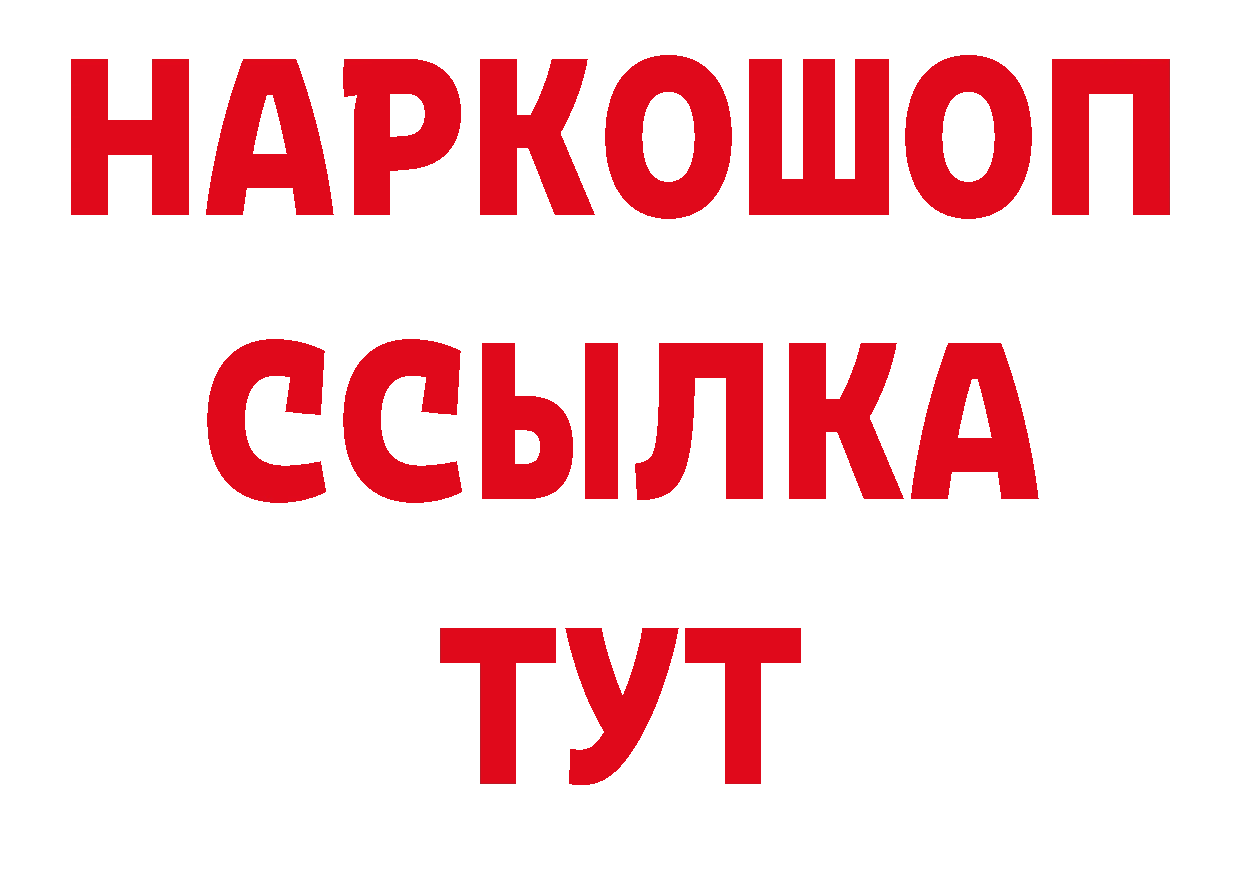 НАРКОШОП
ССЫЛКА
ТУТ